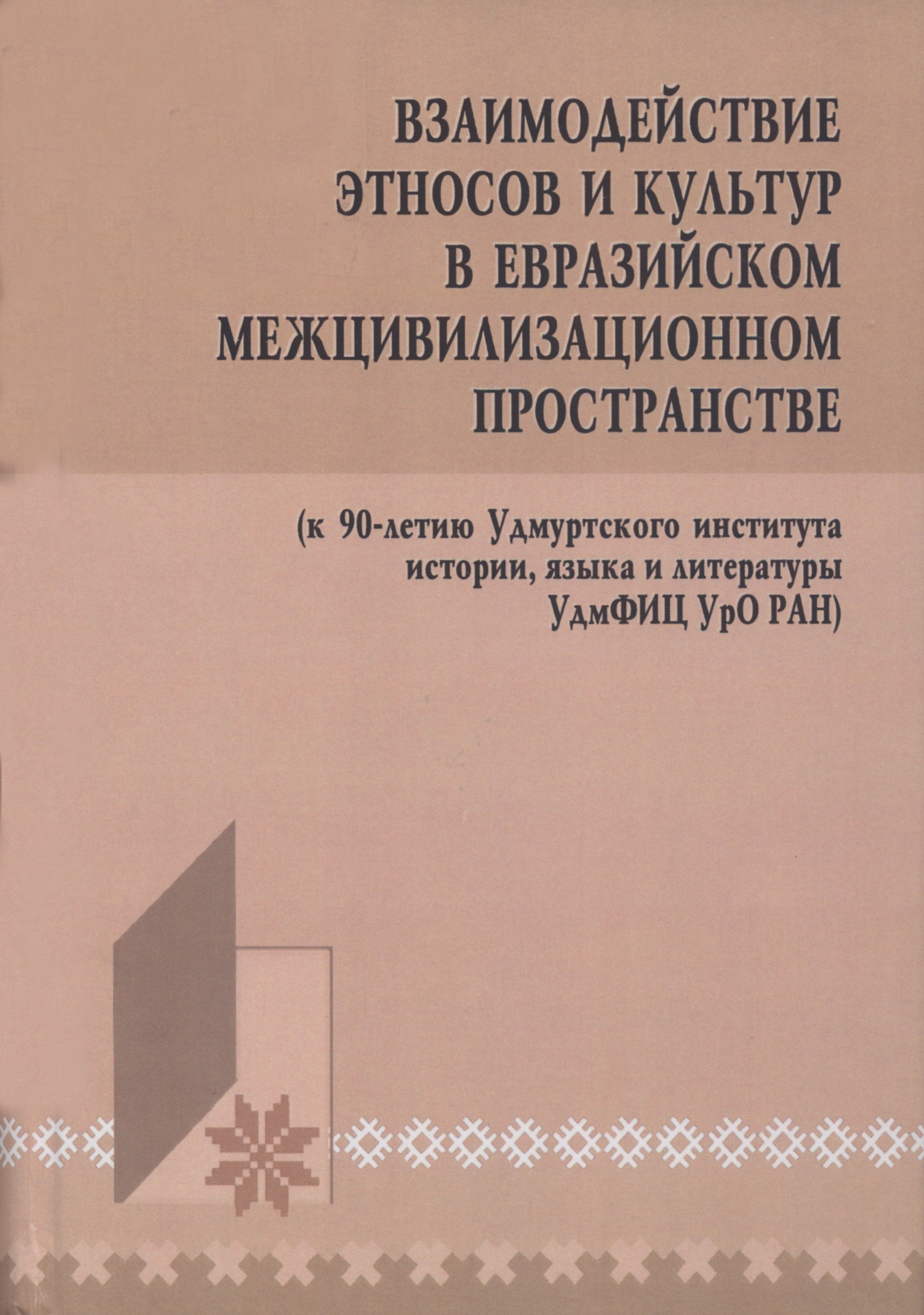 ВЗАИМОДЕЙСТВИЕ ЭТНОСОВ И КУЛЬТУР В ЕВРАЗИЙСКОМ МЕЖЦИВИЛИЗАЦИОННОМ ПРОСТРАНСТВЕ

(к 90-летию Удмуртского института истории, языка и литературы УдмФИЦ УрО РАН)